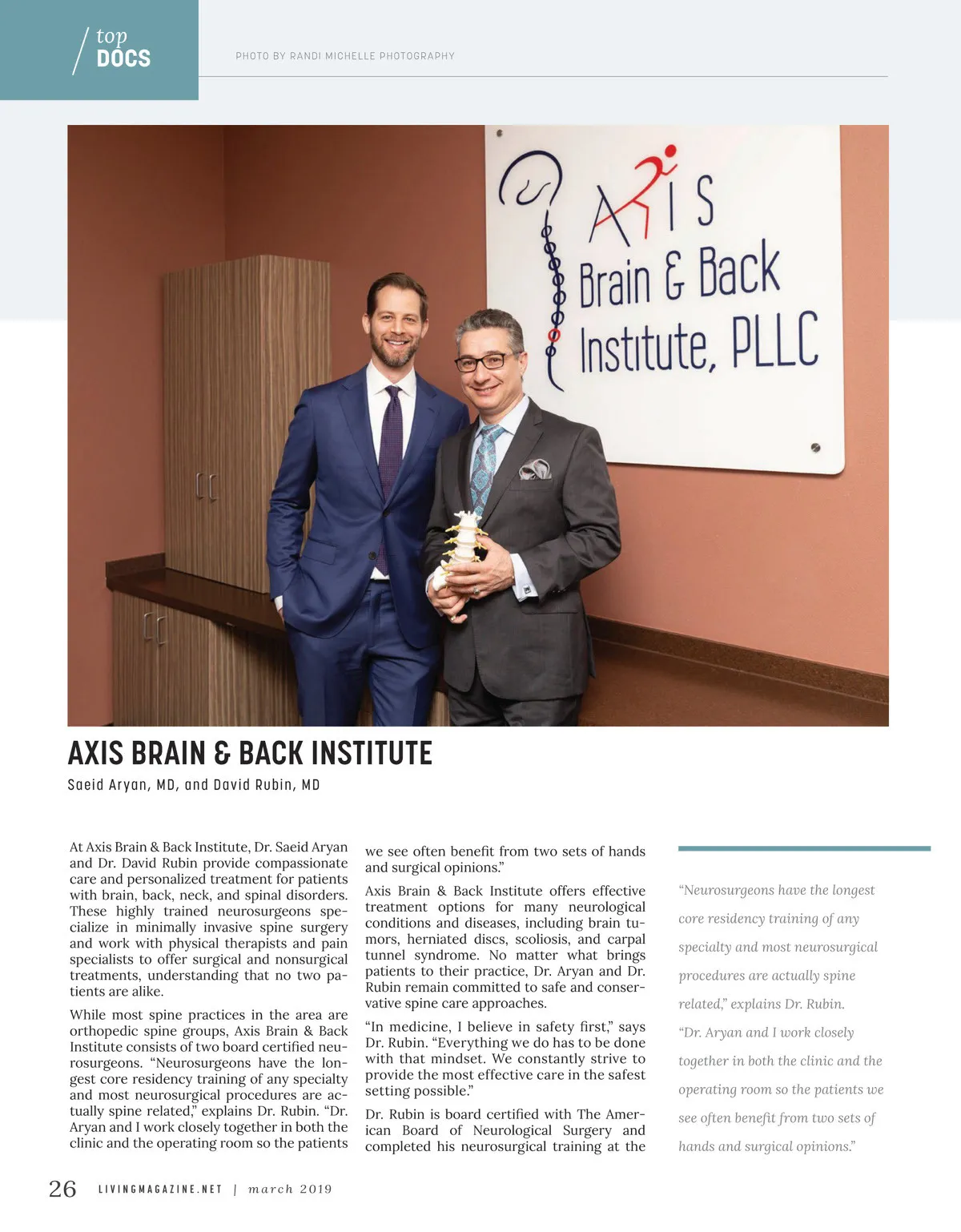 top
DOCS

PHOTO BY RANDI MICHELLE PHOTOGRAPHY

AXIS
Brain & Back
Institute, PLLC

AXIS BRAIN & BACK INSTITUTE

Saeid Aryan, MD, and David Rubin, MD

At Axis Brain & Back Institute, Dr. Saeid Aryan and Dr. David Rubin provide compassionate care and personalized treatment for patients with brain, back, neck, and spinal disorders. These highly trained neurosurgeons specialize in minimally invasive spine surgery and work with physical therapists and pain specialists to offer surgical and nonsurgical treatments, understanding that no two patients are alike.

While most spine practices in the area are orthopedic spine groups, Axis Brain & Back Institute consists of two board certified neurosurgeons. "Neurosurgeons have the longest core residency training of any specialty and most neurosurgical procedures are actually spine related," explains Dr. Rubin. "Dr. Aryan and I work closely together in both the clinic and the operating room so the patients we see often benefit from two sets of hands and surgical opinions."

Axis Brain & Back Institute offers effective treatment options for many neurological conditions and diseases, including brain tumors, herniated discs, scoliosis, and carpal tunnel syndrome. No matter what brings patients to their practice, Dr. Aryan and Dr. Rubin remain committed to safe and conservative spine care approaches.

"In medicine, I believe in safety first," says Dr. Rubin. "Everything we do has to be done with that mindset. We constantly strive to provide the most effective care in the safest setting possible."

Dr. Rubin is board certified with The American Board of Neurological Surgery and completed his neurosurgical training at the

"Neurosurgeons have the longest core residency training of any specialty and most neurosurgical procedures are actually spine related," explains Dr. Rubin. "Dr. Aryan and I work closely together in both the clinic and the operating room so the patients we see often benefit from two sets of hands and surgical opinions."

26 LIVINGMAGAZINE.NET | march 2019